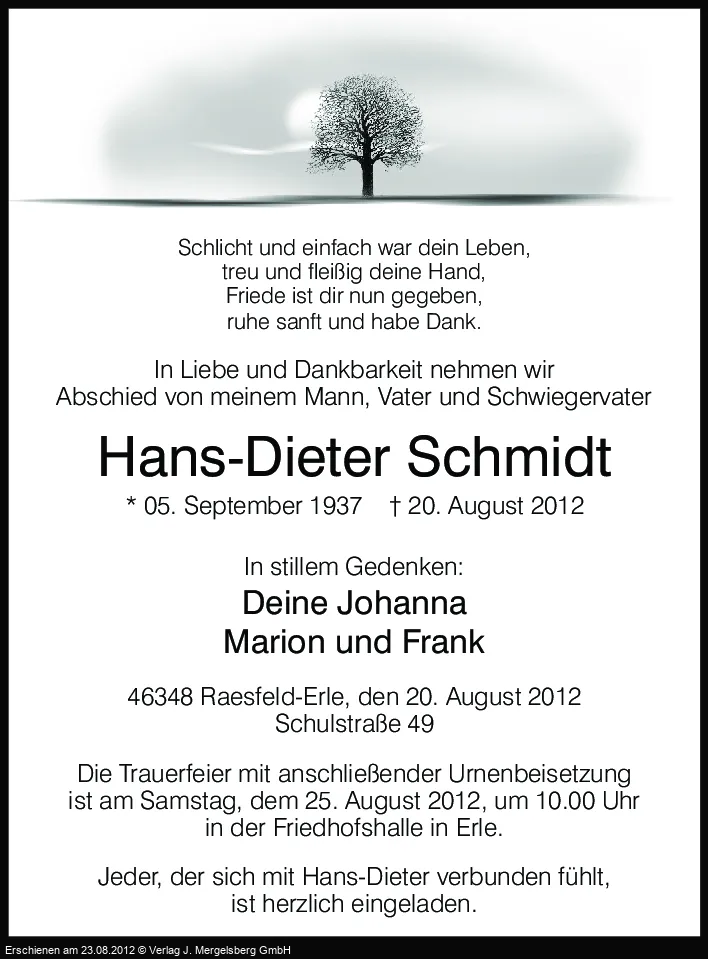 Schlicht und einfach war dein Leben,
treu und fleißig deine Hand,
Friede ist dir nun gegeben,
ruhe sanft und habe Dank.

In Liebe und Dankbarkeit nehmen wir
Abschied von meinem Mann, Vater und Schwiegervater

Hans-Dieter Schmidt

* 05. September 1937 † 20. August 2012

In stillem Gedenken:

Deine Johanna
Marion und Frank

46348 Raesfeld-Erle, den 20. August 2012
Schulstraße 49

Die Trauerfeier mit anschließender Urnenbeisetzung ist am Samstag, dem 25. August 2012, um 10.00 Uhr in der Friedhofshalle in Erle.

Jeder, der sich mit Hans-Dieter verbunden fühlt, ist herzlich eingeladen.

Erschienen am 23.08.2012 © Verlag J. Mergelsberg GmbH